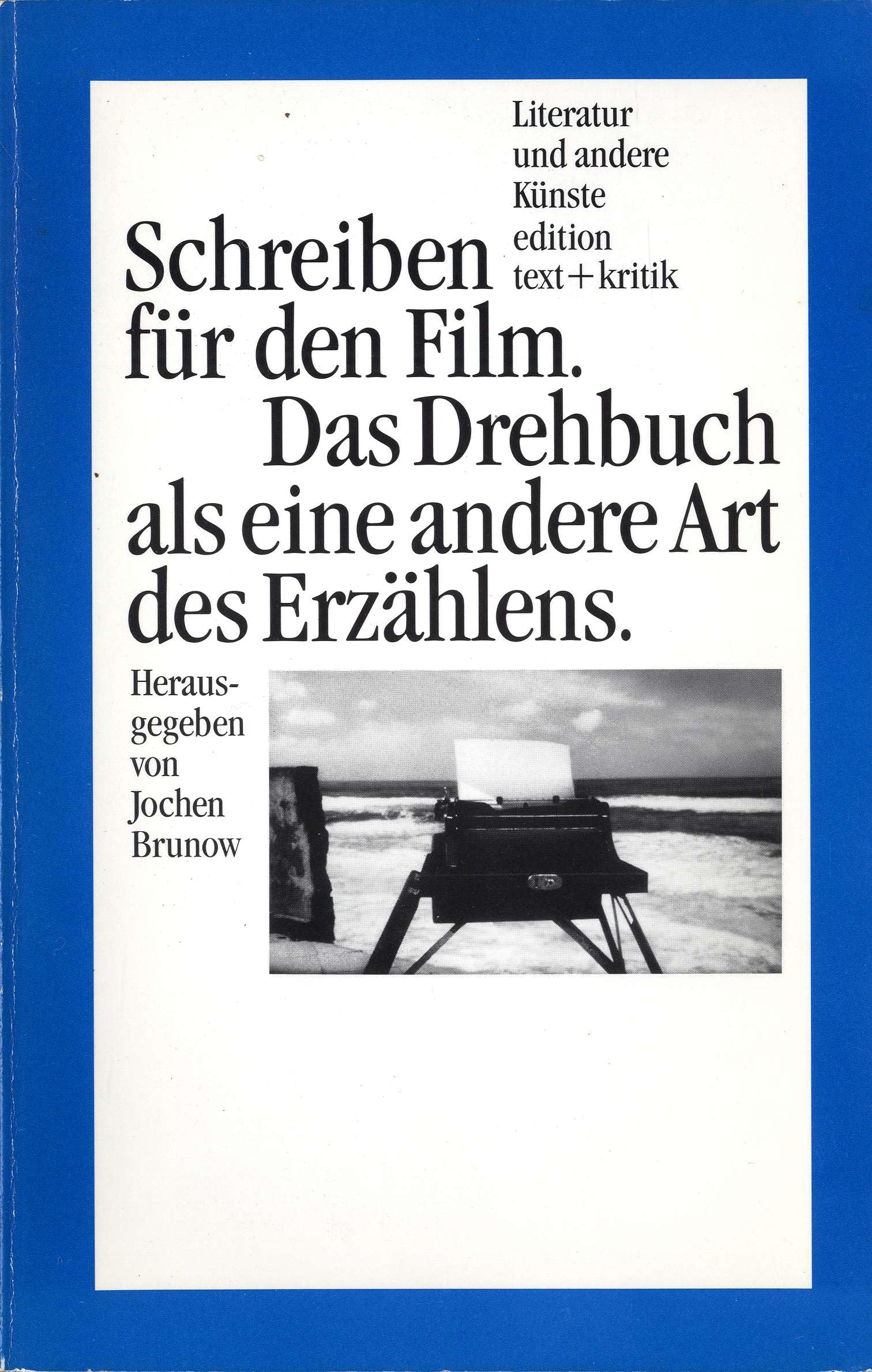 Literatur und andere Künste edition text + kritik

Schreiben für den Film. Das Drehbuch als eine andere Art des Erzählens.

Herausgegeben von Jochen Brunow